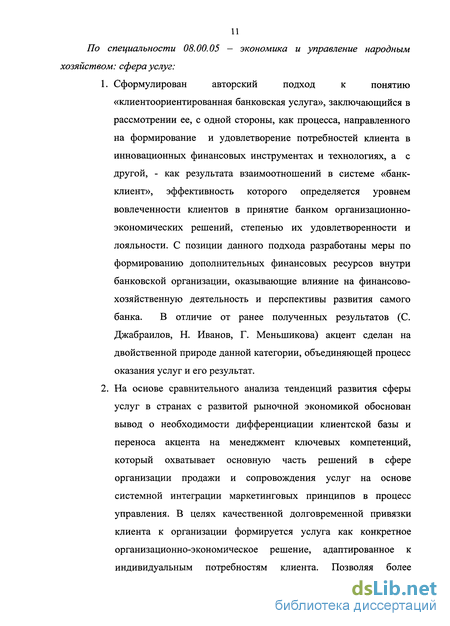 11

По специальности 08.00.05 – экономика и управление народным хозяйством: сфера услуг:

1. Сформулирован авторский подход к понятию «клиентоориентированная банковская услуга», заключающийся в рассмотрении ее, с одной стороны, как процесса, направленного на формирование и удовлетворение потребностей клиента в инновационных финансовых инструментах и технологиях, а с другой, - как результата взаимоотношений в системе «банк-клиент», эффективность которого определяется уровнем вовлеченности клиентов в принятие банком организационно-экономических решений, степенью их удовлетворенности и лояльности. С позиции данного подхода разработаны меры по формированию дополнительных финансовых ресурсов внутри банковской организации, оказывающие влияние на финансово-хозяйственную деятельность и перспективы развития самого банка. В отличие от ранее полученных результатов (С. Джабраилов, Н. Иванов, Г. Меньшикова) акцент сделан на двойственной природе данной категории, объединяющей процесс оказания услуг и его результат.

2. На основе сравнительного анализа тенденций развития сферы услуг в странах с развитой рыночной экономикой обоснован вывод о необходимости дифференциации клиентской базы и переноса акцента на менеджмент ключевых компетенций, который охватывает основную часть решений в сфере организации продажи и сопровождения услуг на основе системной интеграции маркетинговых принципов в процесс управления. В целях качественной долговременной привязки клиента к организации формируется услуга как конкретное организационно-экономическое решение, адаптированное к индивидуальным потребностям клиента. Позволяя более

dsLib.net
библиотека диссертаций